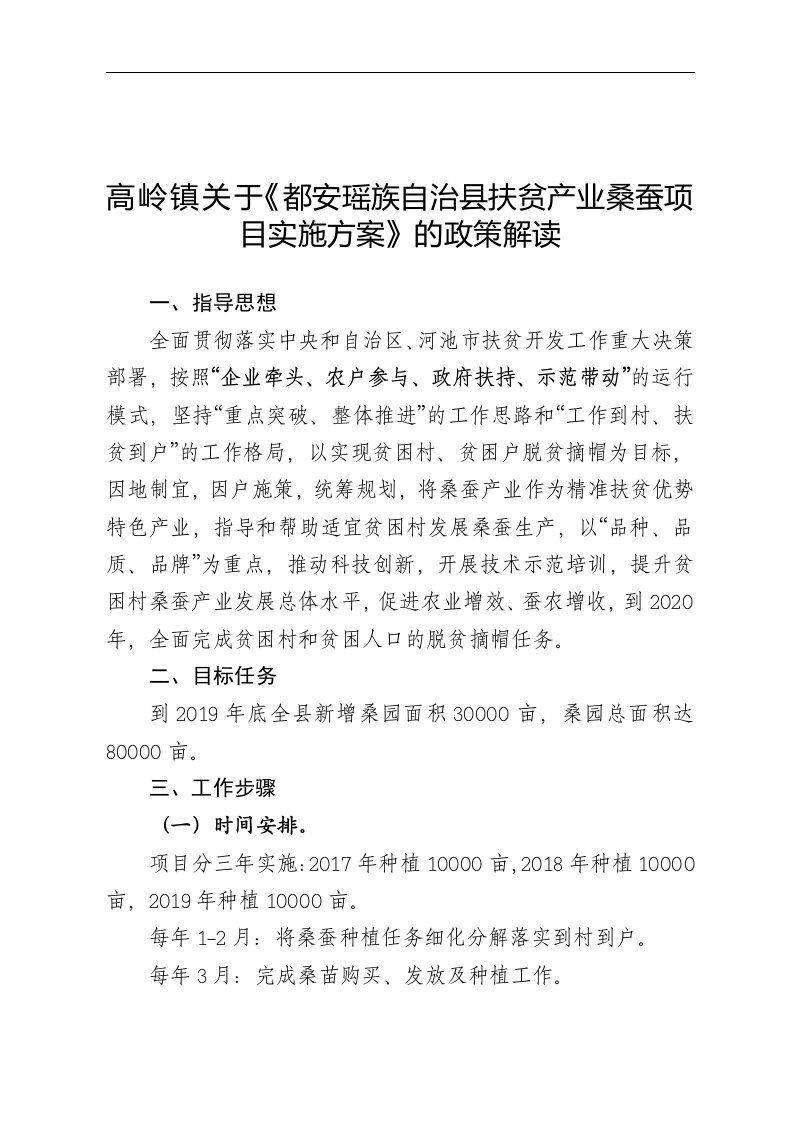 高岭镇关于《都安瑶族自治县扶贫产业桑蚕项目实施方案》的政策解读

一、指导思想

全面贯彻落实中央和自治区、河池市扶贫开发工作重大决策部署，按照“企业牵头、农户参与、政府扶持、示范带动”的运行模式，坚持“重点突破、整体推进”的工作思路和“工作到村、扶贫到户”的工作格局，以实现贫困村、贫困户脱贫摘帽为目标，因地制宜，因户施策，统筹规划，将桑蚕产业作为精准扶贫优势特色产业，指导和帮助适宜贫困村发展桑蚕生产，以“品种、品质、品牌”为重点，推动科技创新，开展技术示范培训，提升贫困村桑蚕产业发展总体水平，促进农业增效、蚕农增收，到2020年，全面完成贫困村和贫困人口的脱贫摘帽任务。

二、目标任务

到2019年底全县新增桑园面积30000亩，桑园总面积达80000亩。

三、工作步骤

（一）时间安排。

项目分三年实施：2017年种植10000亩，2018年种植10000亩，2019年种植10000亩。

每年1-2月：将桑蚕种植任务细化分解落实到村到户。

每年3月：完成桑苗购买、发放及种植工作。